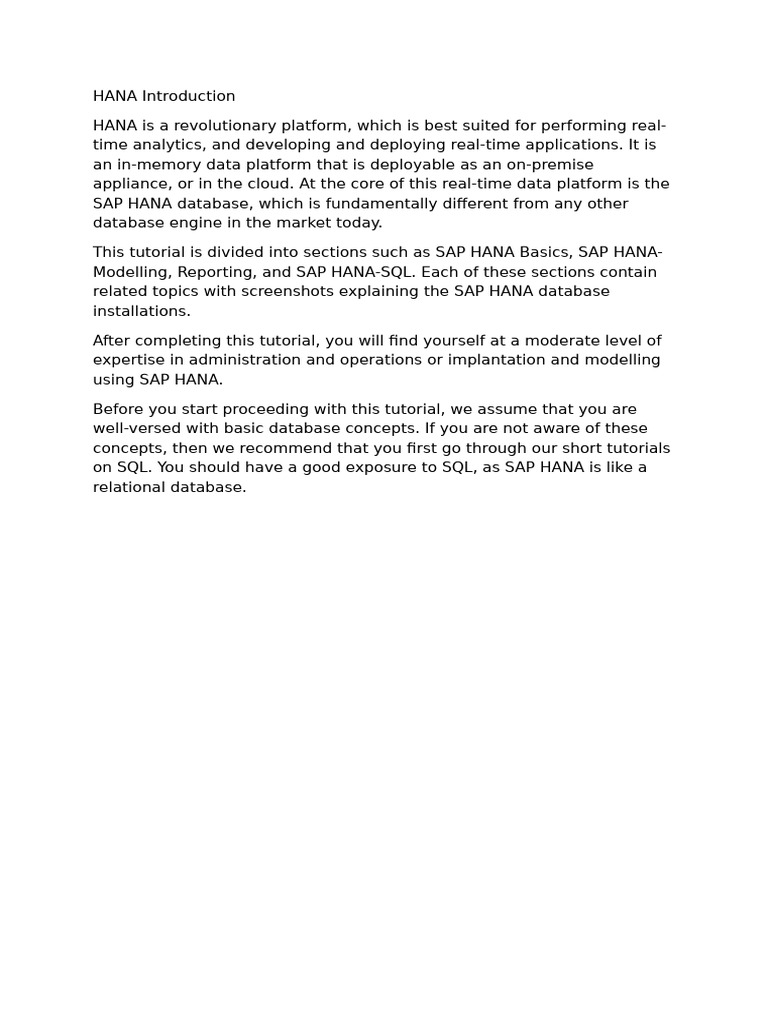 HANA Introduction

HANA is a revolutionary platform, which is best suited for performing real-time analytics, and developing and deploying real-time applications. It is an in-memory data platform that is deployable as an on-premise appliance, or in the cloud. At the core of this real-time data platform is the SAP HANA database, which is fundamentally different from any other database engine in the market today.

This tutorial is divided into sections such as SAP HANA Basics, SAP HANA-Modelling, Reporting, and SAP HANA-SQL. Each of these sections contain related topics with screenshots explaining the SAP HANA database installations.

After completing this tutorial, you will find yourself at a moderate level of expertise in administration and operations or implantation and modelling using SAP HANA.

Before you start proceeding with this tutorial, we assume that you are well-versed with basic database concepts. If you are not aware of these concepts, then we recommend that you first go through our short tutorials on SQL. You should have a good exposure to SQL, as SAP HANA is like a relational database.